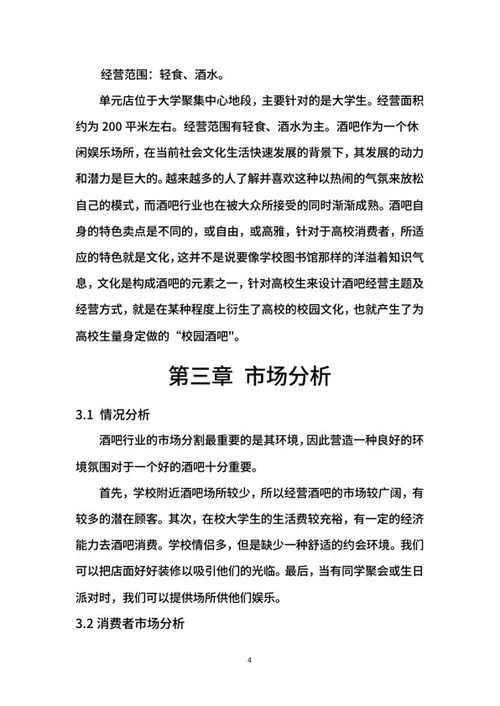 经营范围：轻食、酒水。

单元店位于大学聚集中心地段，主要针对的是大学生。经营面积约为 200 平米左右。经营范围有轻食、酒水为主。酒吧作为一个休闲娱乐场所，在当前社会文化生活快速发展的背景下，其发展的动力和潜力是巨大的。越来越多的人了解并喜欢这种以热闹的气氛来放松自己的模式，而酒吧行业也在被大众所接受的同时渐渐成熟。酒吧自身的特色卖点是不同的，或自由，或高雅，针对于高校消费者，所适应的特色就是文化，这并不是说要像学校图书馆那样的洋溢着知识气息，文化是构成酒吧的元素之一，针对高校生来设计酒吧经营主题及经营方式，就是在某种程度上衍生了高校的校园文化，也就产生了为高校生量身定做的“校园酒吧"。

第三章 市场分析

3.1 情况分析

酒吧行业的市场分割最重要的是其环境，因此营造一种良好的环境氛围对于一个好的酒吧十分重要。

首先，学校附近酒吧场所较少，所以经营酒吧的市场较广阔，有较多的潜在顾客。其次，在校大学生的生活费较充裕，有一定的经济能力去酒吧消费。学校情侣多，但是缺少一种舒适的约会环境。我们可以把店面好好装修以吸引他们的光临。最后，当有同学聚会或生日派对时，我们可以提供场所供他们娱乐。

3.2 消费者市场分析

4